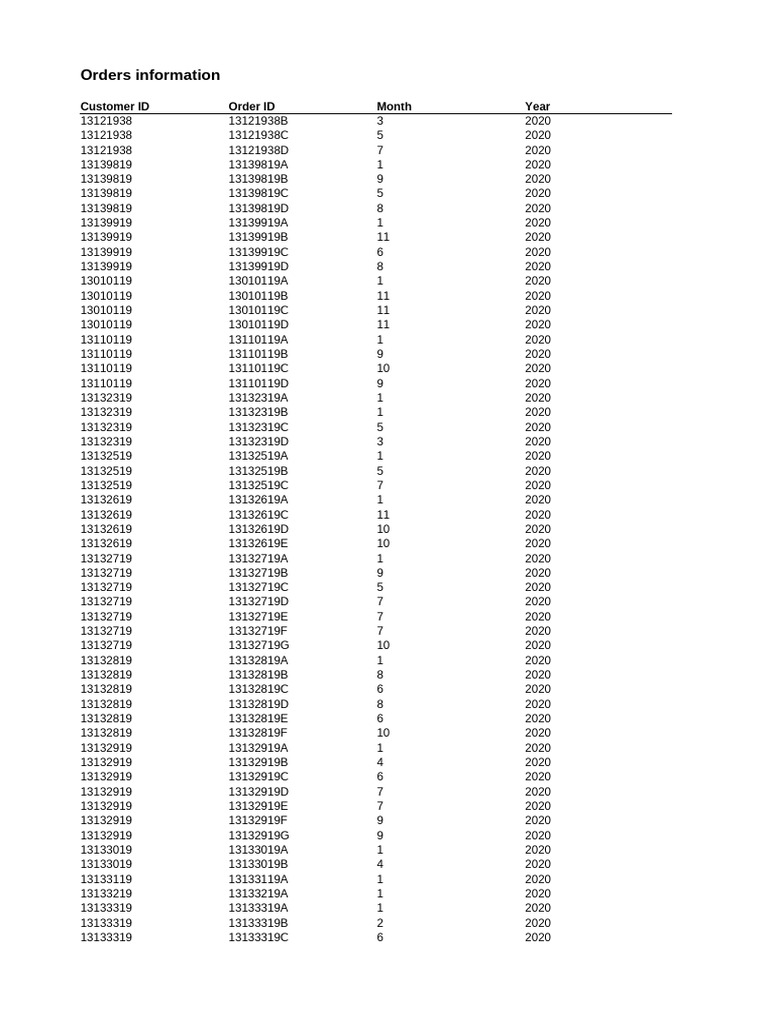 Orders information

| Customer ID | Order ID | Month | Year |
|---|---|---|---|
| 13121938 | 13121938B | 3 | 2020 |
| 13121938 | 13121938C | 5 | 2020 |
| 13121938 | 13121938D | 7 | 2020 |
| 13139819 | 13139819A | 1 | 2020 |
| 13139819 | 13139819B | 9 | 2020 |
| 13139819 | 13139819C | 5 | 2020 |
| 13139819 | 13139819D | 8 | 2020 |
| 13139919 | 13139919A | 1 | 2020 |
| 13139919 | 13139919B | 11 | 2020 |
| 13139919 | 13139919C | 6 | 2020 |
| 13139919 | 13139919D | 8 | 2020 |
| 13010119 | 13010119A | 1 | 2020 |
| 13010119 | 13010119B | 11 | 2020 |
| 13010119 | 13010119C | 11 | 2020 |
| 13010119 | 13010119D | 11 | 2020 |
| 13110119 | 13110119A | 1 | 2020 |
| 13110119 | 13110119B | 9 | 2020 |
| 13110119 | 13110119C | 10 | 2020 |
| 13110119 | 13110119D | 9 | 2020 |
| 13132319 | 13132319A | 1 | 2020 |
| 13132319 | 13132319B | 1 | 2020 |
| 13132319 | 13132319C | 5 | 2020 |
| 13132319 | 13132319D | 3 | 2020 |
| 13132519 | 13132519A | 1 | 2020 |
| 13132519 | 13132519B | 5 | 2020 |
| 13132519 | 13132519C | 7 | 2020 |
| 13132619 | 13132619A | 1 | 2020 |
| 13132619 | 13132619C | 11 | 2020 |
| 13132619 | 13132619D | 10 | 2020 |
| 13132619 | 13132619E | 10 | 2020 |
| 13132719 | 13132719A | 1 | 2020 |
| 13132719 | 13132719B | 9 | 2020 |
| 13132719 | 13132719C | 5 | 2020 |
| 13132719 | 13132719D | 7 | 2020 |
| 13132719 | 13132719E | 7 | 2020 |
| 13132719 | 13132719F | 7 | 2020 |
| 13132719 | 13132719G | 10 | 2020 |
| 13132819 | 13132819A | 1 | 2020 |
| 13132819 | 13132819B | 8 | 2020 |
| 13132819 | 13132819C | 6 | 2020 |
| 13132819 | 13132819D | 8 | 2020 |
| 13132819 | 13132819E | 6 | 2020 |
| 13132819 | 13132819F | 10 | 2020 |
| 13132919 | 13132919A | 1 | 2020 |
| 13132919 | 13132919B | 4 | 2020 |
| 13132919 | 13132919C | 6 | 2020 |
| 13132919 | 13132919D | 7 | 2020 |
| 13132919 | 13132919E | 7 | 2020 |
| 13132919 | 13132919F | 9 | 2020 |
| 13132919 | 13132919G | 9 | 2020 |
| 13133019 | 13133019A | 1 | 2020 |
| 13133019 | 13133019B | 4 | 2020 |
| 13133119 | 13133119A | 1 | 2020 |
| 13133219 | 13133219A | 1 | 2020 |
| 13133319 | 13133319A | 1 | 2020 |
| 13133319 | 13133319B | 2 | 2020 |
| 13133319 | 13133319C | 6 | 2020 |